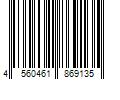 4 560461 869135